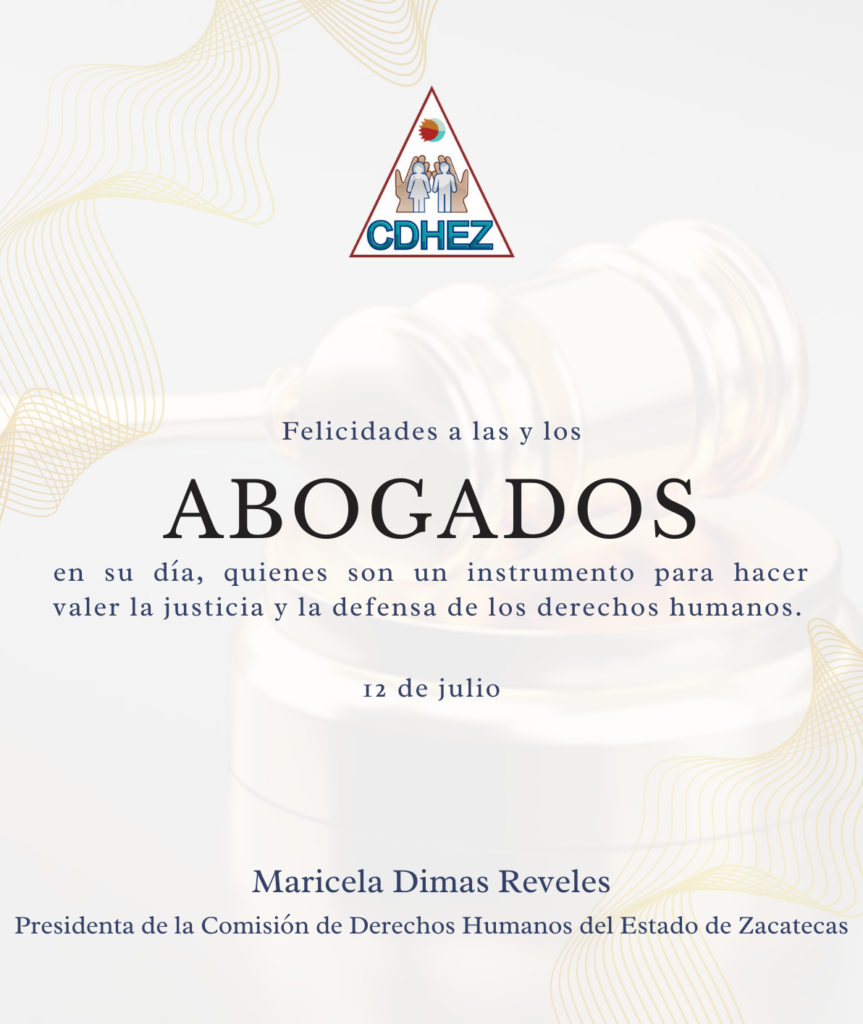 CDHEZ

Felicidades a las y los

ABOGADOS

en su día, quienes son un instrumento para hacer valer la justicia y la defensa de los derechos humanos.

12 de julio

Maricela Dimas Reveles

Presidenta de la Comisión de Derechos Humanos del Estado de Zacatecas